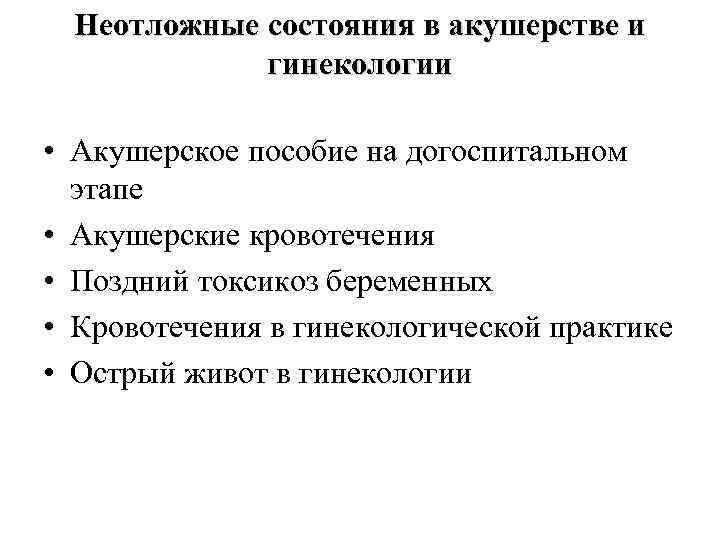 Неотложные состояния в акушерстве и гинекологии

• Акушерское пособие на догоспитальном этапе
• Акушерские кровотечения
• Поздний токсикоз беременных
• Кровотечения в гинекологической практике
• Острый живот в гинекологии